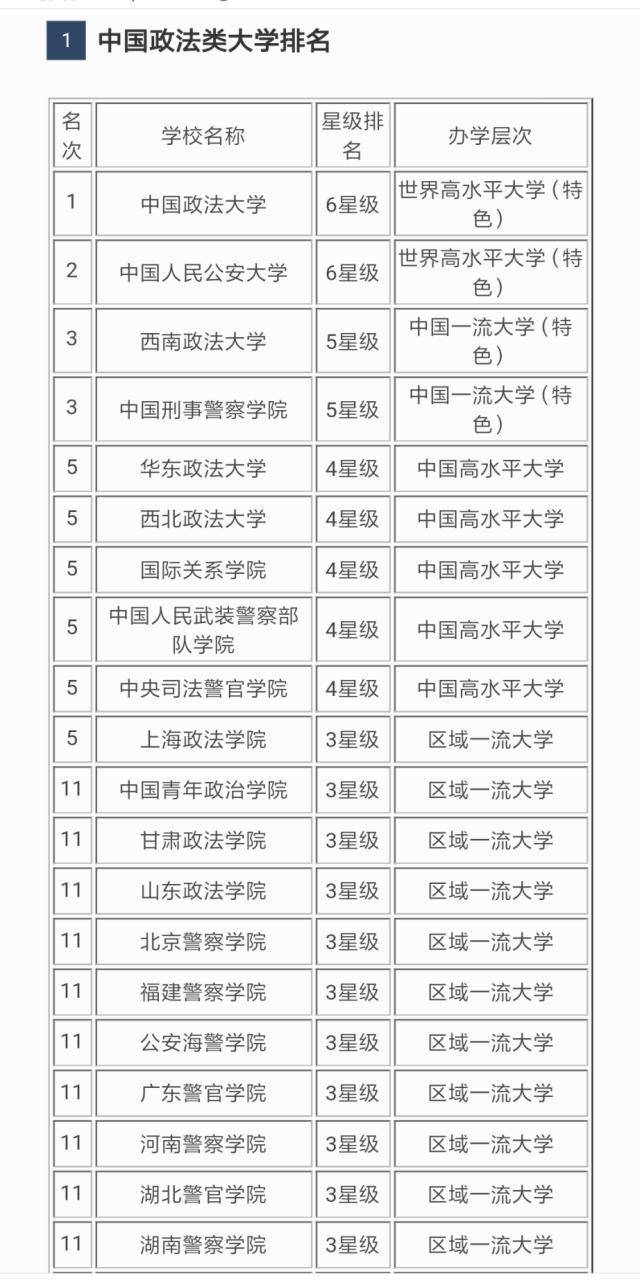 1 中国政法类大学排名

| 名次 | 学校名称 | 星级排名 | 办学层次 |
|---|---|---|---|
| 1 | 中国政法大学 | 6星级 | 世界高水平大学（特色） |
| 2 | 中国人民公安大学 | 6星级 | 世界高水平大学（特色） |
| 3 | 西南政法大学 | 5星级 | 中国一流大学（特色） |
| 3 | 中国刑事警察学院 | 5星级 | 中国一流大学（特色） |
| 5 | 华东政法大学 | 4星级 | 中国高水平大学 |
| 5 | 西北政法大学 | 4星级 | 中国高水平大学 |
| 5 | 国际关系学院 | 4星级 | 中国高水平大学 |
| 5 | 中国人民武装警察部队学院 | 4星级 | 中国高水平大学 |
| 5 | 中央司法警官学院 | 4星级 | 中国高水平大学 |
| 5 | 上海政法学院 | 3星级 | 区域一流大学 |
| 11 | 中国青年政治学院 | 3星级 | 区域一流大学 |
| 11 | 甘肃政法学院 | 3星级 | 区域一流大学 |
| 11 | 山东政法学院 | 3星级 | 区域一流大学 |
| 11 | 北京警察学院 | 3星级 | 区域一流大学 |
| 11 | 福建警察学院 | 3星级 | 区域一流大学 |
| 11 | 公安海警学院 | 3星级 | 区域一流大学 |
| 11 | 广东警官学院 | 3星级 | 区域一流大学 |
| 11 | 河南警察学院 | 3星级 | 区域一流大学 |
| 11 | 湖北警官学院 | 3星级 | 区域一流大学 |
| 11 | 湖南警察学院 | 3星级 | 区域一流大学 |